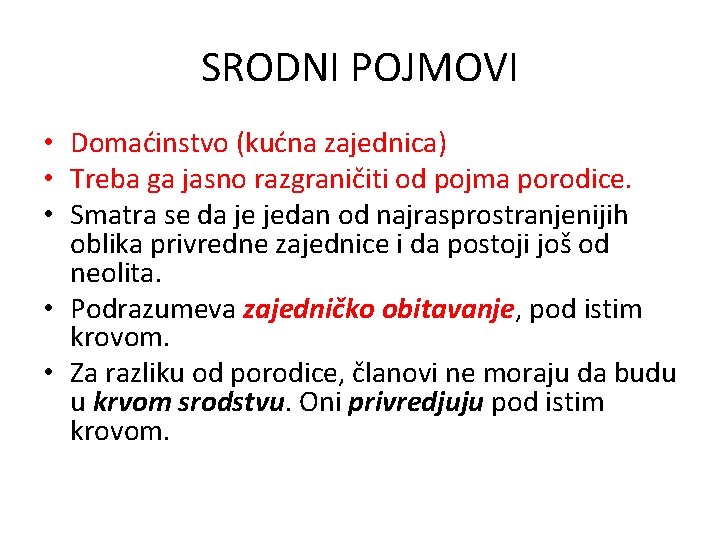 SRODNI POJMOVI

• Domaćinstvo (kućna zajednica)
• Treba ga jasno razgraničiti od pojma porodice.
• Smatra se da je jedan od najrasprostranjenijih oblika privredne zajednice i da postoji još od neolita.
• Podrazumeva zajedničko obitavanje, pod istim krovom.
• Za razliku od porodice, članovi ne moraju da budu u krvom srodstvu. Oni privredjuju pod istim krovom.